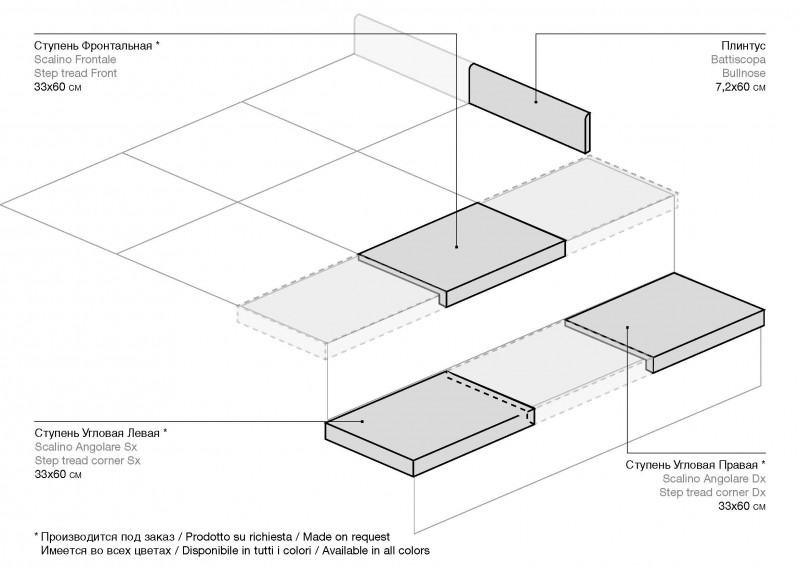 Ступень Фронтальная *
Scalino Frontale
Step tread Front
33x60 см

Плинтус
Battiscopa
Bullnose
7,2x60 см

Ступень Угловая Левая *
Scalino Angolare Sx
Step tread corner Sx
33x60 см

Ступень Угловая Правая *
Scalino Angolare Dx
Step tread corner Dx
33x60 см

* Производится под заказ / Prodotto su richiesta / Made on request
Имеется во всех цветах / Disponibile in tutti i colori / Available in all colors